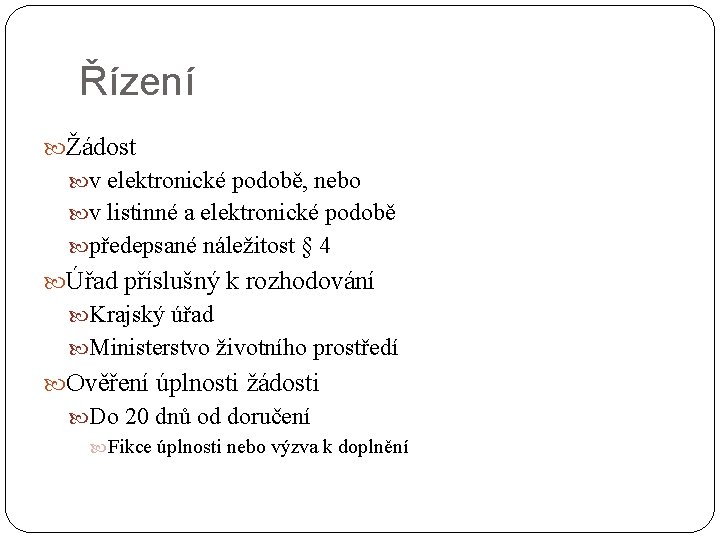 Řízení

Žádost

v elektronické podobě, nebo

v listinné a elektronické podobě

předepsané náležitost § 4

Úřad příslušný k rozhodování

Krajský úřad

Ministerstvo životního prostředí

Ověření úplnosti žádosti

Do 20 dnů od doručení

Fikce úplnosti nebo výzva k doplnění